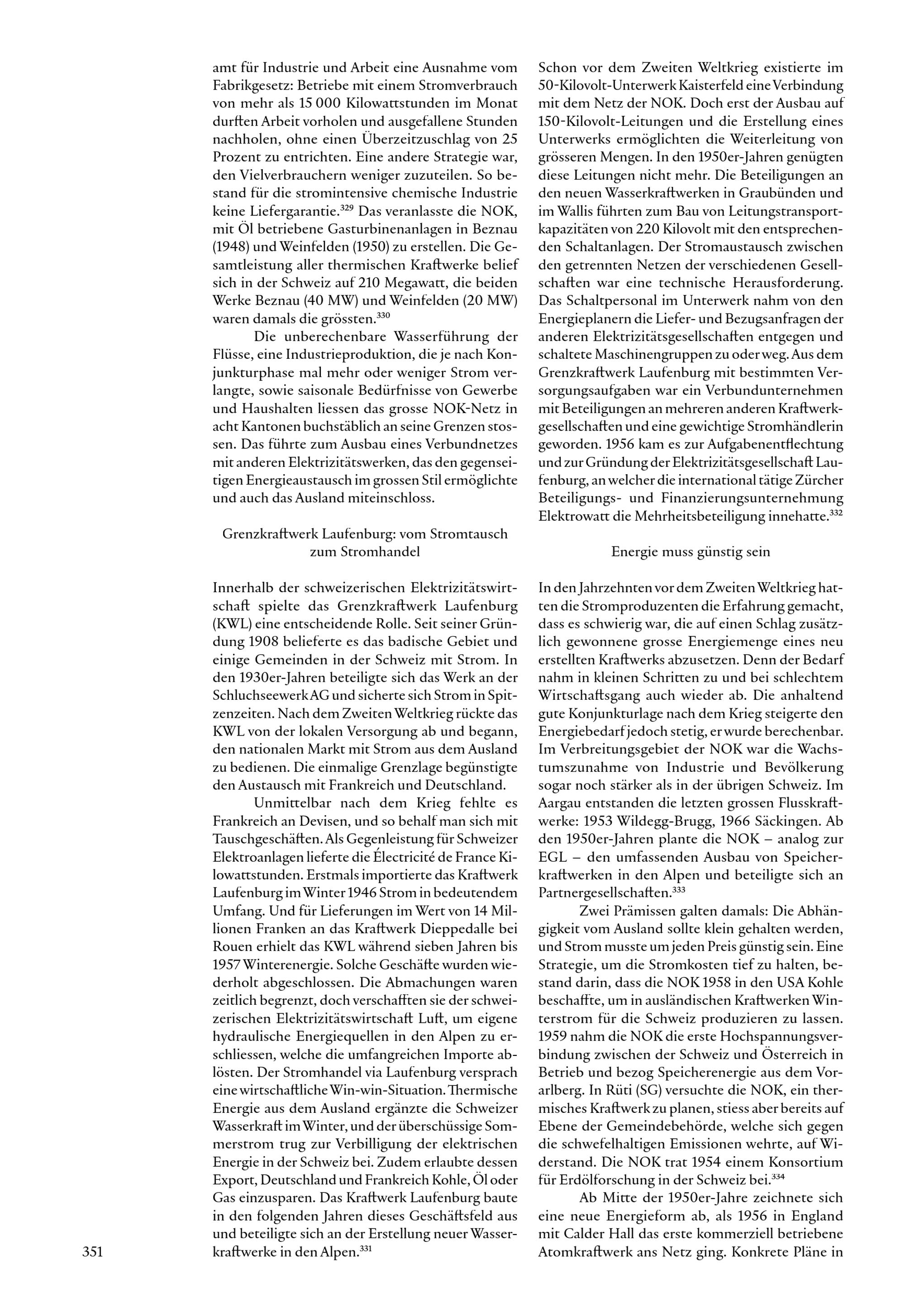 amt für Industrie und Arbeit eine Ausnahme vom Fabrikgesetz: Betriebe mit einem Stromverbrauch von mehr als 15 000 Kilowattstunden im Monat durften Arbeit vorholen und ausgefallene Stunden nachholen, ohne einen Überzeitzuschlag von 25 Prozent zu entrichten. Eine andere Strategie war, den Vielverbrauchern weniger zuzuteilen. So bestand für die stromintensive chemische Industrie keine Liefergarantie.$^{329}$ Das veranlasste die NOK, mit Öl betriebene Gasturbinenanlagen in Beznau (1948) und Weinfelden (1950) zu erstellen. Die Gesamtleistung aller thermischen Kraftwerke belief sich in der Schweiz auf 210 Megawatt, die beiden Werke Beznau (40 MW) und Weinfelden (20 MW) waren damals die grössten.$^{330}$

Die unberechenbare Wasserführung der Flüsse, eine Industrieproduktion, die je nach Konjunkturphase mal mehr oder weniger Strom verlangte, sowie saisonale Bedürfnisse von Gewerbe und Haushalten liessen das grosse NOK-Netz in acht Kantonen buchstäblich an seine Grenzen stossen. Das führte zum Ausbau eines Verbundnetzes mit anderen Elektrizitätswerken, das den gegenseitigen Energieaustausch im grossen Stil ermöglichte und auch das Ausland miteinschloss.

Grenzkraftwerk Laufenburg: vom Stromtausch zum Stromhandel

Innerhalb der schweizerischen Elektrizitätswirtschaft spielte das Grenzkraftwerk Laufenburg (KWL) eine entscheidende Rolle. Seit seiner Gründung 1908 belieferte es das badische Gebiet und einige Gemeinden in der Schweiz mit Strom. In den 1930er-Jahren beteiligte sich das Werk an der Schluchseewerk AG und sicherte sich Strom in Spitzenzeiten. Nach dem Zweiten Weltkrieg rückte das KWL von der lokalen Versorgung ab und begann, den nationalen Markt mit Strom aus dem Ausland zu bedienen. Die einmalige Grenzlage begünstigte den Austausch mit Frankreich und Deutschland.

Unmittelbar nach dem Krieg fehlte es Frankreich an Devisen, und so behalf man sich mit Tauschgeschäften. Als Gegenleistung für Schweizer Elektroanlagen lieferte die Électricité de France Kilowattstunden. Erstmals importierte das Kraftwerk Laufenburg im Winter 1946 Strom in bedeutendem Umfang. Und für Lieferungen im Wert von 14 Millionen Franken an das Kraftwerk Dieppedalle bei Rouen erhielt das KWL während sieben Jahren bis 1957 Winterenergie. Solche Geschäfte wurden wiederholt abgeschlossen. Die Abmachungen waren zeitlich begrenzt, doch verschafften sie der schweizerischen Elektrizitätswirtschaft Luft, um eigene hydraulische Energiequellen in den Alpen zu erschliessen, welche die umfangreichen Importe ablösten. Der Stromhandel via Laufenburg versprach eine wirtschaftliche Win-win-Situation. Thermische Energie aus dem Ausland ergänzte die Schweizer Wasserkraft im Winter, und der überschüssige Sommerstrom trug zur Verbilligung der elektrischen Energie in der Schweiz bei. Zudem erlaubte dessen Export, Deutschland und Frankreich Kohle, Öl oder Gas einzusparen. Das Kraftwerk Laufenburg baute in den folgenden Jahren dieses Geschäftsfeld aus und beteiligte sich an der Erstellung neuer Wasserkraftwerke in den Alpen.$^{331}$

Schon vor dem Zweiten Weltkrieg existierte im 50-Kilovolt-Unterwerk Kaisterfeld eine Verbindung mit dem Netz der NOK. Doch erst der Ausbau auf 150-Kilovolt-Leitungen und die Erstellung eines Unterwerks ermöglichten die Weiterleitung von grösseren Mengen. In den 1950er-Jahren genügten diese Leitungen nicht mehr. Die Beteiligungen an den neuen Wasserkraftwerken in Graubünden und im Wallis führten zum Bau von Leitungstransportkapazitäten von 220 Kilovolt mit den entsprechenden Schaltanlagen. Der Stromaustausch zwischen den getrennten Netzen der verschiedenen Gesellschaften war eine technische Herausforderung. Das Schaltpersonal im Unterwerk nahm von den Energieplanern die Liefer- und Bezugsanfragen der anderen Elektrizitätsgesellschaften entgegen und schaltete Maschinengruppen zu oder weg. Aus dem Grenzkraftwerk Laufenburg mit bestimmten Versorgungsaufgaben war ein Verbundunternehmen mit Beteiligungen an mehreren anderen Kraftwerkgesellschaften und eine gewichtige Stromhändlerin geworden. 1956 kam es zur Aufgabenentflechtung und zur Gründung der Elektrizitätsgesellschaft Laufenburg, an welcher die international tätige Zürcher Beteiligungs- und Finanzierungsunternehmung Elektrowatt die Mehrheitsbeteiligung innehatte.$^{332}$

Energie muss günstig sein

In den Jahrzehnten vor dem Zweiten Weltkrieg hatten die Stromproduzenten die Erfahrung gemacht, dass es schwierig war, die auf einen Schlag zusätzlich gewonnene grosse Energiemenge eines neu erstellten Kraftwerks abzusetzen. Denn der Bedarf nahm in kleinen Schritten zu und bei schlechtem Wirtschaftsgang auch wieder ab. Die anhaltend gute Konjunkturlage nach dem Krieg steigerte den Energiebedarf jedoch stetig, er wurde berechenbar. Im Verbreitungsgebiet der NOK war die Wachstumszunahme von Industrie und Bevölkerung sogar noch stärker als in der übrigen Schweiz. Im Aargau entstanden die letzten grossen Flusskraftwerke: 1953 Wildegg-Brugg, 1966 Säckingen. Ab den 1950er-Jahren plante die NOK – analog zur EGL – den umfassenden Ausbau von Speicherkraftwerken in den Alpen und beteiligte sich an Partnergesellschaften.$^{333}$

Zwei Prämissen galten damals: Die Abhängigkeit vom Ausland sollte klein gehalten werden, und Strom musste um jeden Preis günstig sein. Eine Strategie, um die Stromkosten tief zu halten, bestand darin, dass die NOK 1958 in den USA Kohle beschaffte, um in ausländischen Kraftwerken Winterstrom für die Schweiz produzieren zu lassen. 1959 nahm die NOK die erste Hochspannungsverbindung zwischen der Schweiz und Österreich in Betrieb und bezog Speicherenergie aus dem Vorarlberg. In Rüti (SG) versuchte die NOK, ein thermisches Kraftwerk zu planen, stiess aber bereits auf Ebene der Gemeindebehörde, welche sich gegen die schwefelhaltigen Emissionen wehrte, auf Widerstand. Die NOK trat 1954 einem Konsortium für Erdölforschung in der Schweiz bei.$^{334}$

Ab Mitte der 1950er-Jahre zeichnete sich eine neue Energieform ab, als 1956 in England mit Calder Hall das erste kommerziell betriebene Atomkraftwerk ans Netz ging. Konkrete Pläne in

351